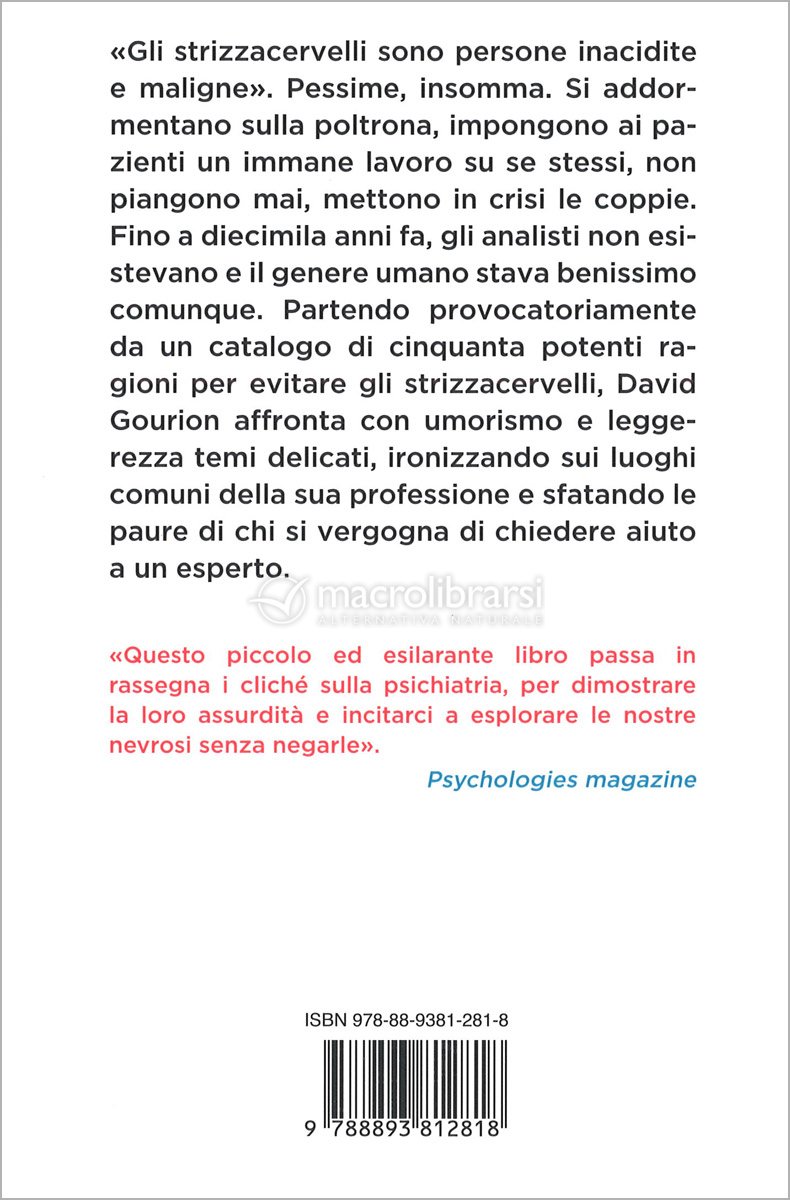 «Gli strizzacervelli sono persone inacidite e maligne». Pessime, insomma. Si addormentano sulla poltrona, impongono ai pazienti un immane lavoro su se stessi, non piangono mai, mettono in crisi le coppie. Fino a diecimila anni fa, gli analisti non esistevano e il genere umano stava benissimo comunque. Partendo provocatoriamente da un catalogo di cinquanta potenti ragioni per evitare gli strizzacervelli, David Gourion affronta con umorismo e leggerezza temi delicati, ironizzando sui luoghi comuni della sua professione e sfatando le paure di chi si vergogna di chiedere aiuto a un esperto.

macrolibrarsi
ALTERNATIVA NATURALE

«Questo piccolo ed esilarante libro passa in rassegna i cliché sulla psichiatria, per dimostrare la loro assurdità e incitarci a esplorare le nostre nevrosi senza negarle».

Psychologies magazine

ISBN 978-88-9381-281-8

9 788893 812818